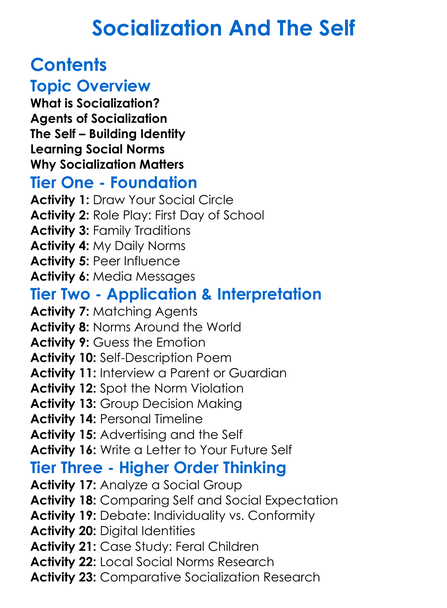 Socialization And The Self

Contents

Topic Overview

What is Socialization?
Agents of Socialization
The Self – Building Identity
Learning Social Norms
Why Socialization Matters

Tier One - Foundation

Activity 1: Draw Your Social Circle
Activity 2: Role Play: First Day of School
Activity 3: Family Traditions
Activity 4: My Daily Norms
Activity 5: Peer Influence
Activity 6: Media Messages

Tier Two - Application & Interpretation

Activity 7: Matching Agents
Activity 8: Norms Around the World
Activity 9: Guess the Emotion
Activity 10: Self-Description Poem
Activity 11: Interview a Parent or Guardian
Activity 12: Spot the Norm Violation
Activity 13: Group Decision Making
Activity 14: Personal Timeline
Activity 15: Advertising and the Self
Activity 16: Write a Letter to Your Future Self

Tier Three - Higher Order Thinking

Activity 17: Analyze a Social Group
Activity 18: Comparing Self and Social Expectation
Activity 19: Debate: Individuality vs. Conformity
Activity 20: Digital Identities
Activity 21: Case Study: Feral Children
Activity 22: Local Social Norms Research
Activity 23: Comparative Socialization Research